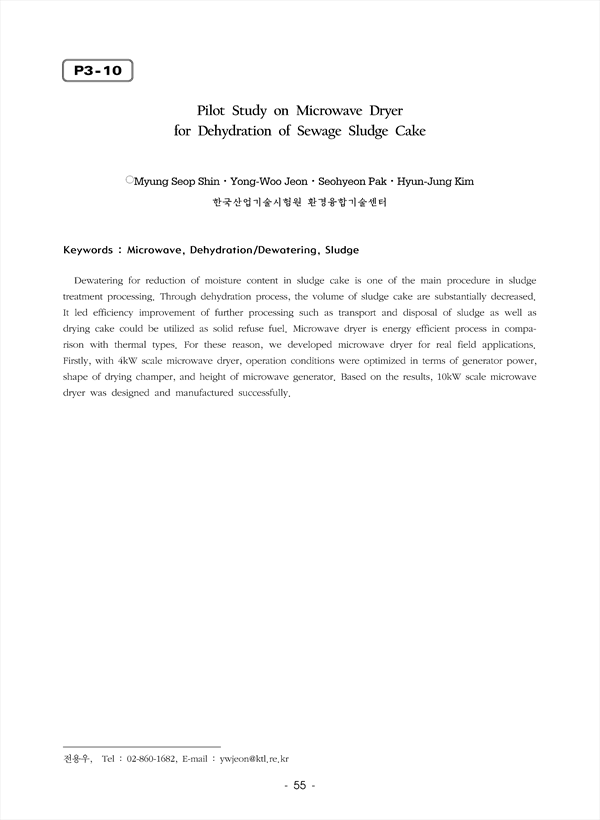 P3-10

Pilot Study on Microwave Dryer for Dehydration of Sewage Sludge Cake

○Myung Seop Shin · Yong-Woo Jeon · Seohyeon Pak · Hyun-Jung Kim
한국산업기술시험원 환경융합기술센터

Keywords : Microwave, Dehydration/Dewatering, Sludge

Dewatering for reduction of moisture content in sludge cake is one of the main procedure in sludge treatment processing. Through dehydration process, the volume of sludge cake are substantially decreased. It led efficiency improvement of further processing such as transport and disposal of sludge as well as drying cake could be utilized as solid refuse fuel. Microwave dryer is energy efficient process in comparison with thermal types. For these reason, we developed microwave dryer for real field applications. Firstly, with 4kW scale microwave dryer, operation conditions were optimized in terms of generator power, shape of drying champer, and height of microwave generator. Based on the results, 10kW scale microwave dryer was designed and manufactured successfully.

전용우, Tel : 02-860-1682, E-mail : ywjeon@ktl.re.kr

- 55 -